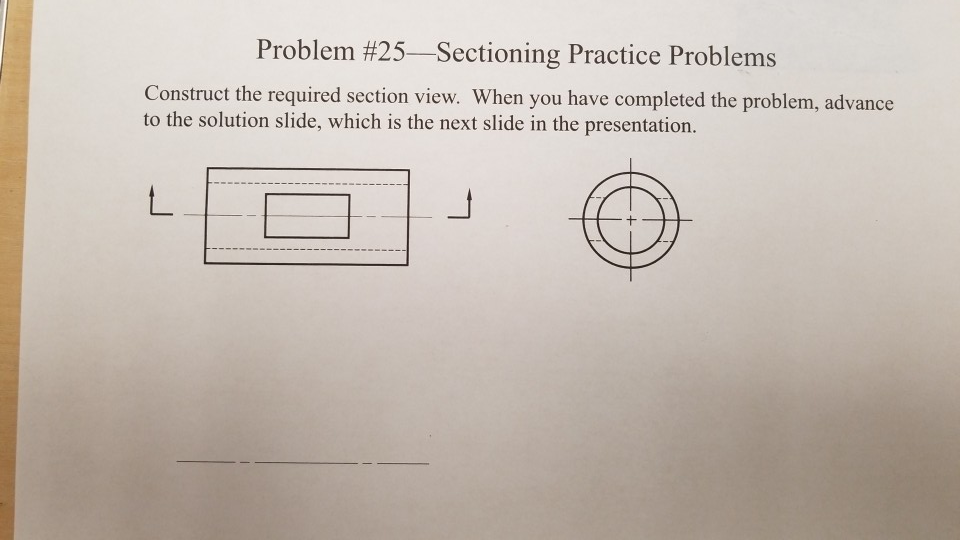 Problem #25—Sectioning Practice Problems

Construct the required section view. When you have completed the problem, advance to the solution slide, which is the next slide in the presentation.